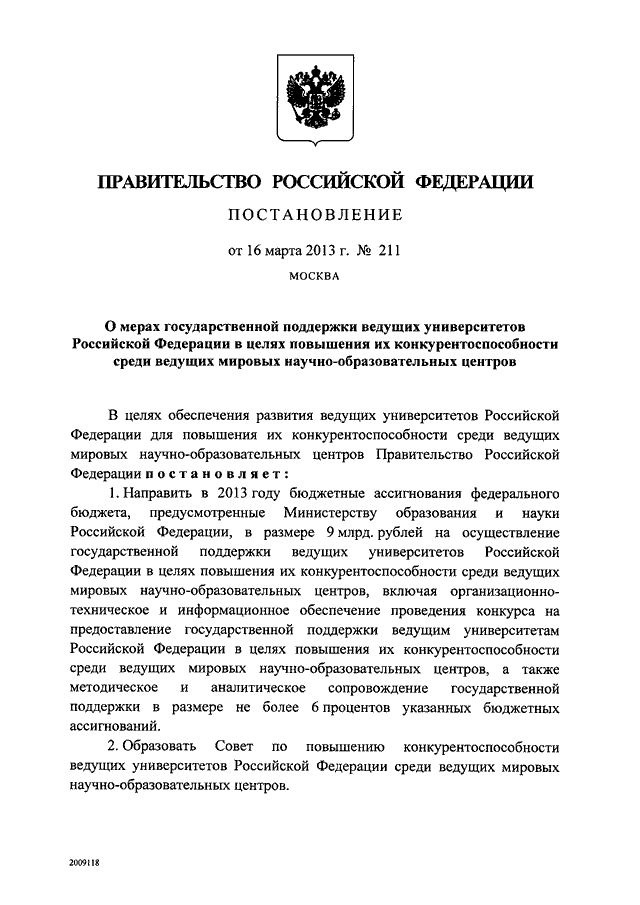 ПРАВИТЕЛЬСТВО РОССИЙСКОЙ ФЕДЕРАЦИИ

ПОСТАНОВЛЕНИЕ

от 16 марта 2013 г. № 211

МОСКВА

О мерах государственной поддержки ведущих университетов Российской Федерации в целях повышения их конкурентоспособности среди ведущих мировых научно-образовательных центров

В целях обеспечения развития ведущих университетов Российской Федерации для повышения их конкурентоспособности среди ведущих мировых научно-образовательных центров Правительство Российской Федерации постановляет:

1. Направить в 2013 году бюджетные ассигнования федерального бюджета, предусмотренные Министерству образования и науки Российской Федерации, в размере 9 млрд. рублей на осуществление государственной поддержки ведущих университетов Российской Федерации в целях повышения их конкурентоспособности среди ведущих мировых научно-образовательных центров, включая организационно-техническое и информационное обеспечение проведения конкурса на предоставление государственной поддержки ведущим университетам Российской Федерации в целях повышения их конкурентоспособности среди ведущих мировых научно-образовательных центров, а также методическое и аналитическое сопровождение государственной поддержки в размере не более 6 процентов указанных бюджетных ассигнований.

2. Образовать Совет по повышению конкурентоспособности ведущих университетов Российской Федерации среди ведущих мировых научно-образовательных центров.

2009118